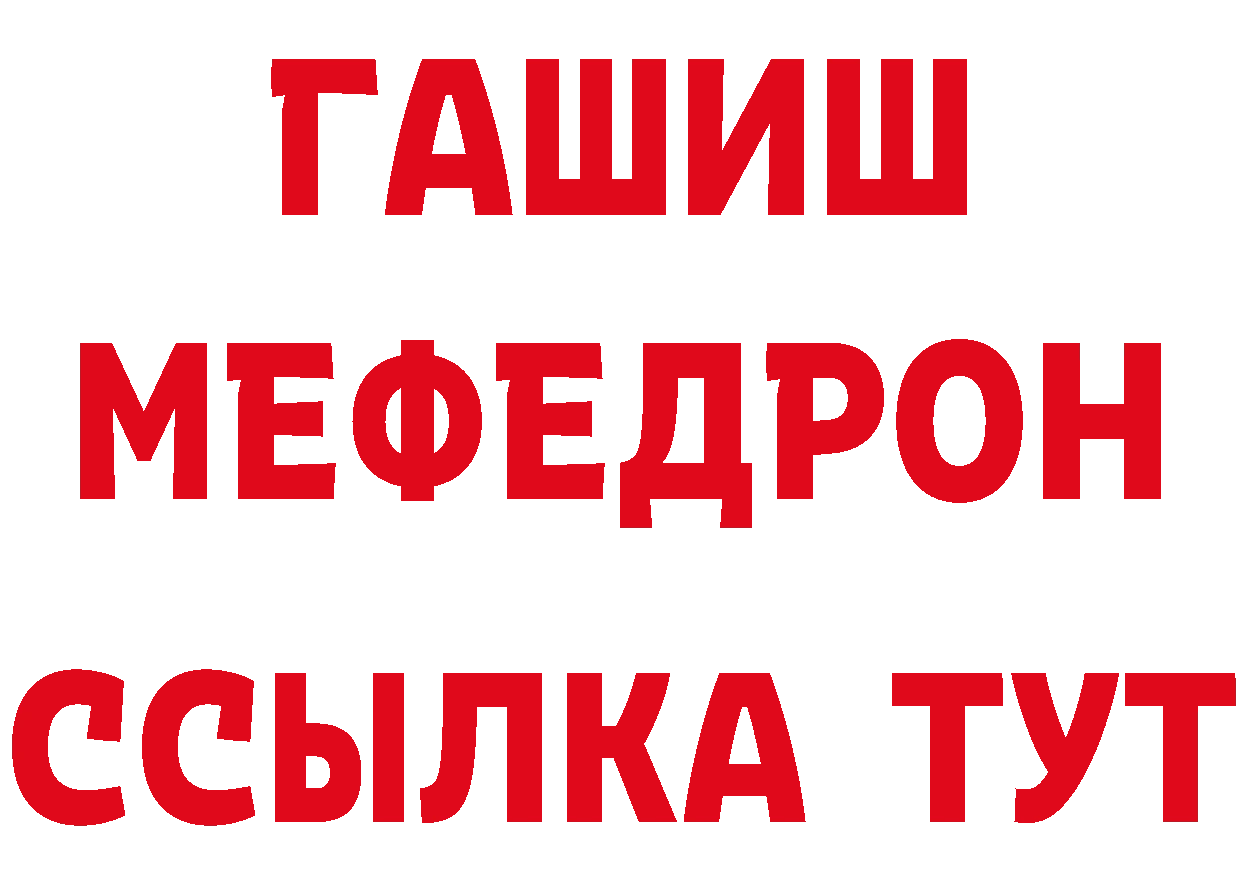 ГАШИШ
МЕФЕДРОН
ССЫЛКА ТУТ